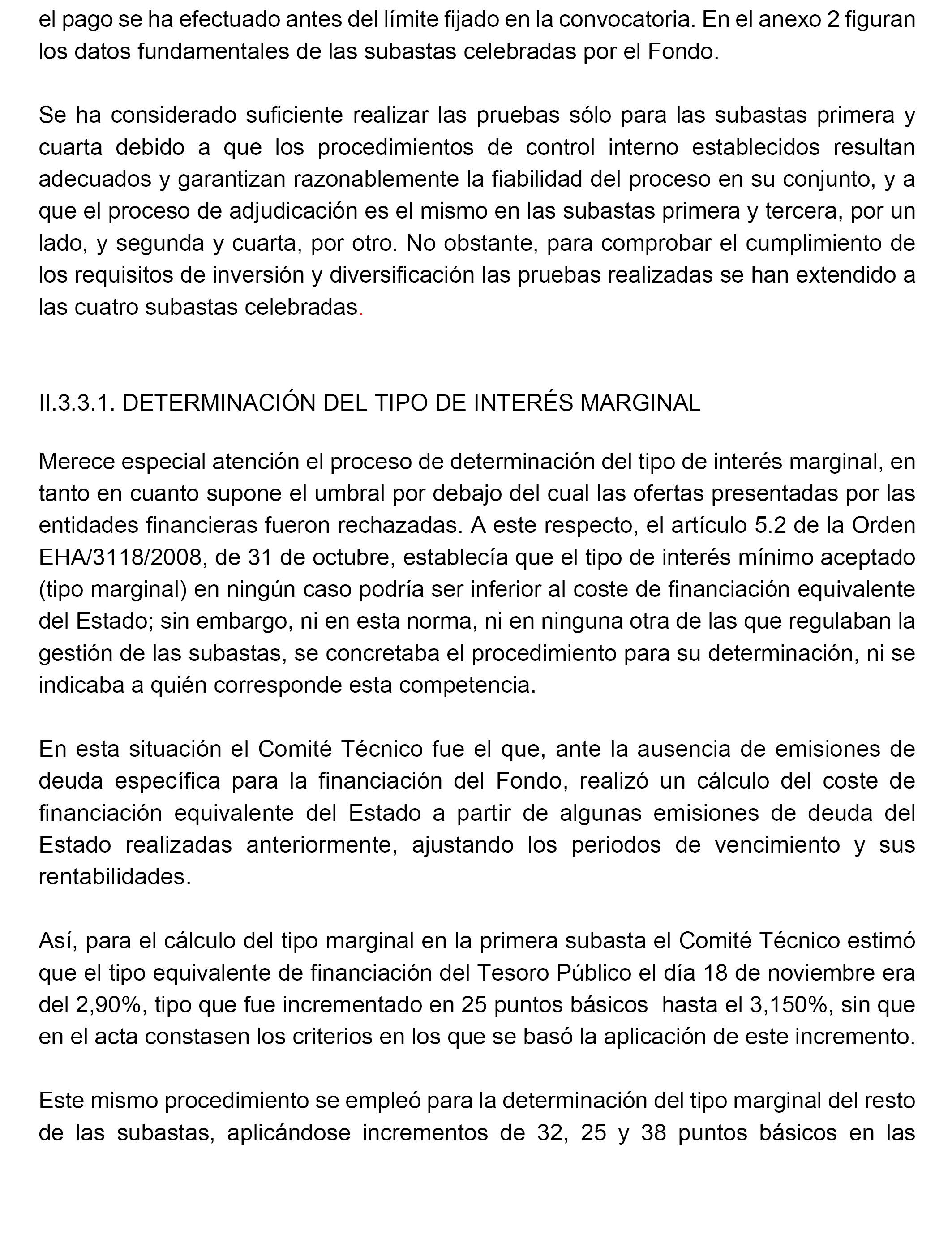 el pago se ha efectuado antes del límite fijado en la convocatoria. En el anexo 2 figuran los datos fundamentales de las subastas celebradas por el Fondo.

Se ha considerado suficiente realizar las pruebas sólo para las subastas primera y cuarta debido a que los procedimientos de control interno establecidos resultan adecuados y garantizan razonablemente la fiabilidad del proceso en su conjunto, y a que el proceso de adjudicación es el mismo en las subastas primera y tercera, por un lado, y segunda y cuarta, por otro. No obstante, para comprobar el cumplimiento de los requisitos de inversión y diversificación las pruebas realizadas se han extendido a las cuatro subastas celebradas.

II.3.3.1. DETERMINACIÓN DEL TIPO DE INTERÉS MARGINAL

Merece especial atención el proceso de determinación del tipo de interés marginal, en tanto en cuanto supone el umbral por debajo del cual las ofertas presentadas por las entidades financieras fueron rechazadas. A este respecto, el artículo 5.2 de la Orden EHA/3118/2008, de 31 de octubre, establecía que el tipo de interés mínimo aceptado (tipo marginal) en ningún caso podría ser inferior al coste de financiación equivalente del Estado; sin embargo, ni en esta norma, ni en ninguna otra de las que regulaban la gestión de las subastas, se concretaba el procedimiento para su determinación, ni se indicaba a quién corresponde esta competencia.

En esta situación el Comité Técnico fue el que, ante la ausencia de emisiones de deuda específica para la financiación del Fondo, realizó un cálculo del coste de financiación equivalente del Estado a partir de algunas emisiones de deuda del Estado realizadas anteriormente, ajustando los periodos de vencimiento y sus rentabilidades.

Así, para el cálculo del tipo marginal en la primera subasta el Comité Técnico estimó que el tipo equivalente de financiación del Tesoro Público el día 18 de noviembre era del 2,90%, tipo que fue incrementado en 25 puntos básicos hasta el 3,150%, sin que en el acta constasen los criterios en los que se basó la aplicación de este incremento.

Este mismo procedimiento se empleó para la determinación del tipo marginal del resto de las subastas, aplicándose incrementos de 32, 25 y 38 puntos básicos en las